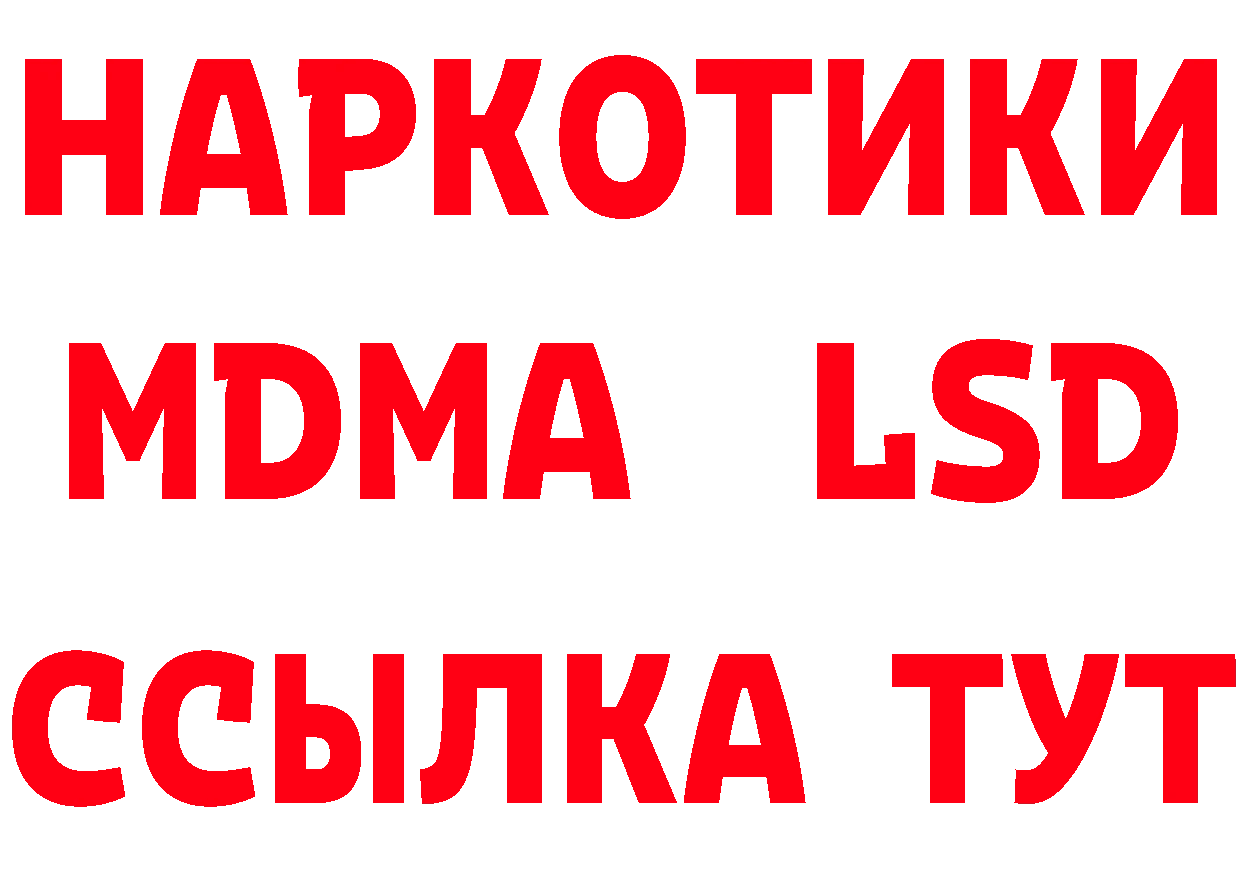 НАРКОТИКИ
MDMA LSD
ССЫЛКА ТУТ